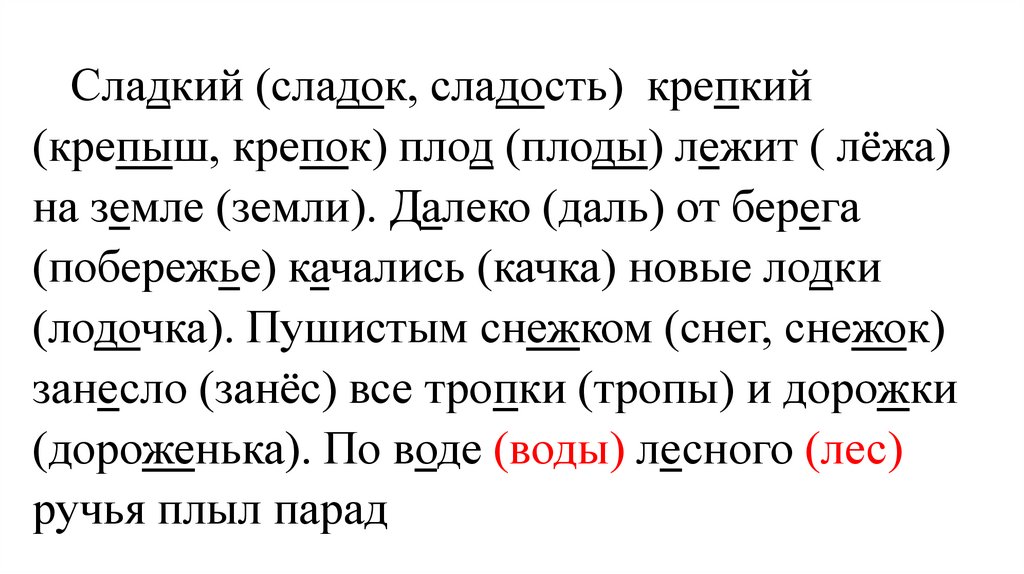 Сладкий (сладок, сладость) крепкий (крепыш, крепок) плод (плоды) лежит ( лёжа) на земле (земли). Далеко (даль) от берега (побережье) качались (качка) новые лодки (лодочка). Пушистым снежком (снег, снежок) занесло (занёс) все тропки (тропы) и дорожки (дороженька). По воде (воды) лесного (лес) ручья плыл парад